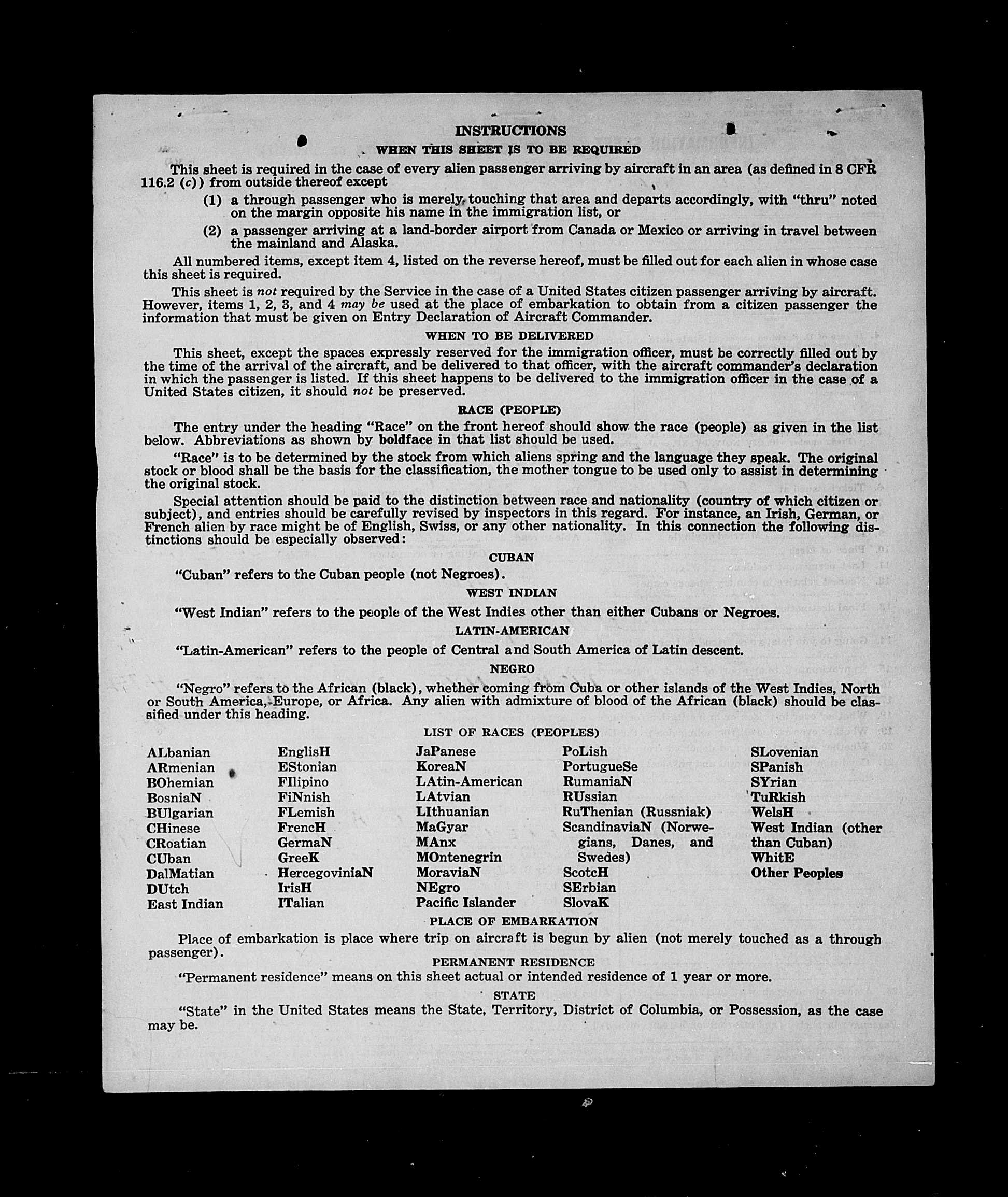 INSTRUCTIONS

WHEN THIS SHEET IS TO BE REQUIRED

This sheet is required in the case of every alien passenger arriving by aircraft in an area (as defined in 8 CFR 116.2 (c)) from outside thereof except

(1) a through passenger who is merely touching that area and departs accordingly, with "thru" noted on the margin opposite his name in the immigration list, or

(2) a passenger arriving at a land-border airport from Canada or Mexico or arriving in travel between the mainland and Alaska.

All numbered items, except item 4, listed on the reverse hereof, must be filled out for each alien in whose case this sheet is required.

This sheet is not required by the Service in the case of a United States citizen passenger arriving by aircraft. However, items 1, 2, 3, and 4 may be used at the place of embarkation to obtain from a citizen passenger the information that must be given on Entry Declaration of Aircraft Commander.

WHEN TO BE DELIVERED

This sheet, except the spaces expressly reserved for the immigration officer, must be correctly filled out by the time of the arrival of the aircraft, and be delivered to that officer, with the aircraft commander's declaration in which the passenger is listed. If this sheet happens to be delivered to the immigration officer in the case of a United States citizen, it should not be preserved.

RACE (PEOPLE)

The entry under the heading "Race" on the front hereof should show the race (people) as given in the list below. Abbreviations as shown by boldface in that list should be used.

"Race" is to be determined by the stock from which aliens spring and the language they speak. The original stock or blood shall be the basis for the classification, the mother tongue to be used only to assist in determining the original stock.

Special attention should be paid to the distinction between race and nationality (country of which citizen or subject), and entries should be carefully revised by inspectors in this regard. For instance, an Irish, German, or French alien by race might be of English, Swiss, or any other nationality. In this connection the following distinctions should be especially observed:

CUBAN

"Cuban" refers to the Cuban people (not Negroes).

WEST INDIAN

"West Indian" refers to the people of the West Indies other than either Cubans or Negroes.

LATIN-AMERICAN

"Latin-American" refers to the people of Central and South America of Latin descent.

NEGRO

"Negro" refers to the African (black), whether coming from Cuba or other islands of the West Indies, North or South America, Europe, or Africa. Any alien with admixture of blood of the African (black) should be classified under this heading.

LIST OF RACES (PEOPLES)

ALbanian
ARmenian
BOhemian
BosniaN
BUlgarian
CHinese
CRoatian
CUban
DalMatian
DUtch
East Indian

EnglisH
EStonian
FIlipino
FiNnish
FLemish
FrencH
GermaN
GreeK
HercegoviniaN
IrisH
ITalian

JaPanese
KoreaN
LAtin-American
LAtvian
LIthuanian
MaGyar
MAnx
MOntenegrin
MoraviaN
NEgro
Pacific Islander

PoLish
PortugueSe
RumaniaN
RUssian
RuThenian (Russniak)
ScandinaviaN (Norwegians, Danes, and Swedes)
ScotcH
SErbian
SlovaK

SLovenian
SPanish
SYrian
TuRkish
WelsH
West Indian (other than Cuban)
WhitE
Other Peoples

PLACE OF EMBARKATION

Place of embarkation is place where trip on aircraft is begun by alien (not merely touched as a through passenger).

PERMANENT RESIDENCE

"Permanent residence" means on this sheet actual or intended residence of 1 year or more.

STATE

"State" in the United States means the State, Territory, District of Columbia, or Possession, as the case may be.